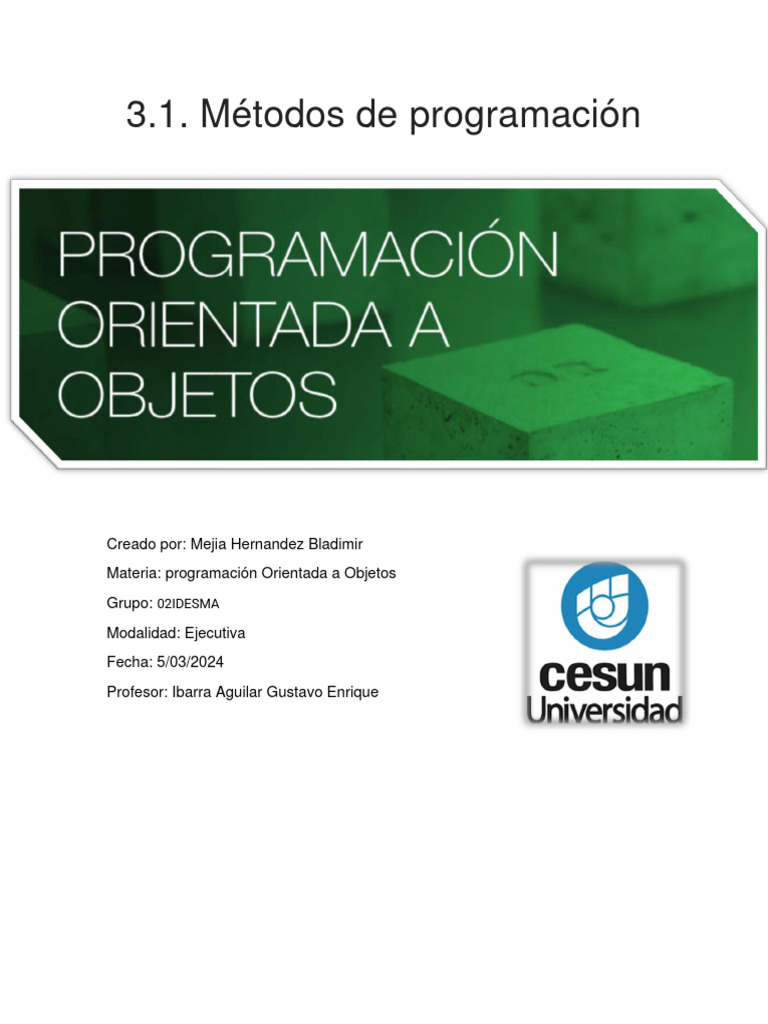 3.1. Métodos de programación

PROGRAMACIÓN
ORIENTADA A
OBJETOS

Creado por: Mejia Hernandez Bladimir
Materia: programación Orientada a Objetos
Grupo: 02IDESMA
Modalidad: Ejecutiva
Fecha: 5/03/2024
Profesor: Ibarra Aguilar Gustavo Enrique

cesun
Universidad